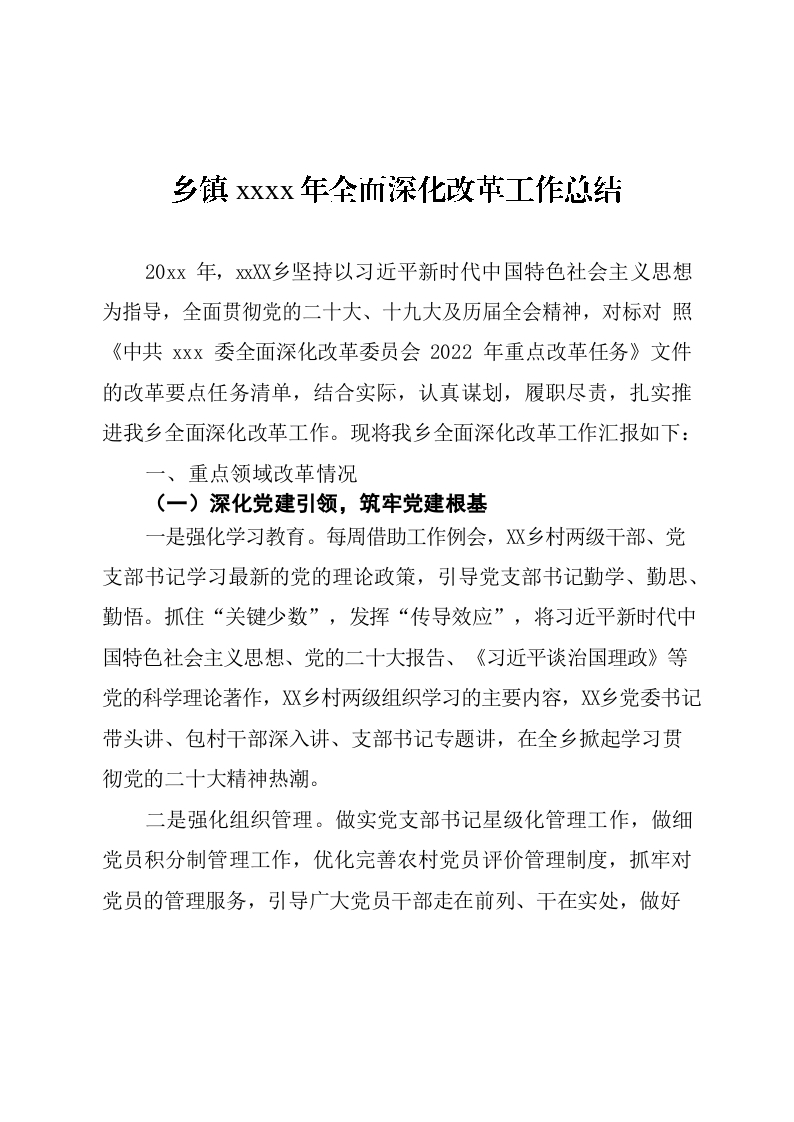 乡镇 xxxx 年全面深化改革工作总结

20xx 年，xxXX乡坚持以习近平新时代中国特色社会主义思想为指导，全面贯彻党的二十大、十九大及历届全会精神，对标对 照《中共 xxx 委全面深化改革委员会 2022 年重点改革任务》文件的改革要点任务清单，结合实际，认真谋划，履职尽责，扎实推进我乡全面深化改革工作。现将我乡全面深化改革工作汇报如下：

一、重点领域改革情况

（一）深化党建引领，筑牢党建根基

一是强化学习教育。每周借助工作例会，XX乡村两级干部、党支部书记学习最新的党的理论政策，引导党支部书记勤学、勤思、勤悟。抓住“关键少数”，发挥“传导效应”，将习近平新时代中国特色社会主义思想、党的二十大报告、《习近平谈治国理政》等党的科学理论著作，XX乡村两级组织学习的主要内容，XX乡党委书记带头讲、包村干部深入讲、支部书记专题讲，在全乡掀起学习贯彻党的二十大精神热潮。

二是强化组织管理。做实党支部书记星级化管理工作，做细党员积分制管理工作，优化完善农村党员评价管理制度，抓牢对党员的管理服务，引导广大党员干部走在前列、干在实处，做好